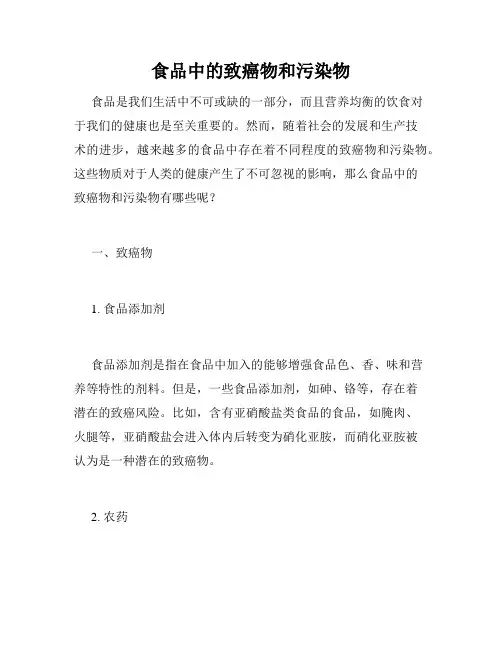 食品中的致癌物和污染物

食品是我们生活中不可或缺的一部分，而且营养均衡的饮食对于我们的健康也是至关重要的。然而，随着社会的发展和生产技术的进步，越来越多的食品中存在着不同程度的致癌物和污染物。这些物质对于人类的健康产生了不可忽视的影响，那么食品中的致癌物和污染物有哪些呢？

一、致癌物

1. 食品添加剂

食品添加剂是指在食品中加入的能够增强食品色、香、味和营养等特性的剂料。但是，一些食品添加剂，如砷、铬等，存在着潜在的致癌风险。比如，含有亚硝酸盐类食品的食品，如腌肉、火腿等，亚硝酸盐会进入体内后转变为硝化亚胺，而硝化亚胺被认为是一种潜在的致癌物。

2. 农药